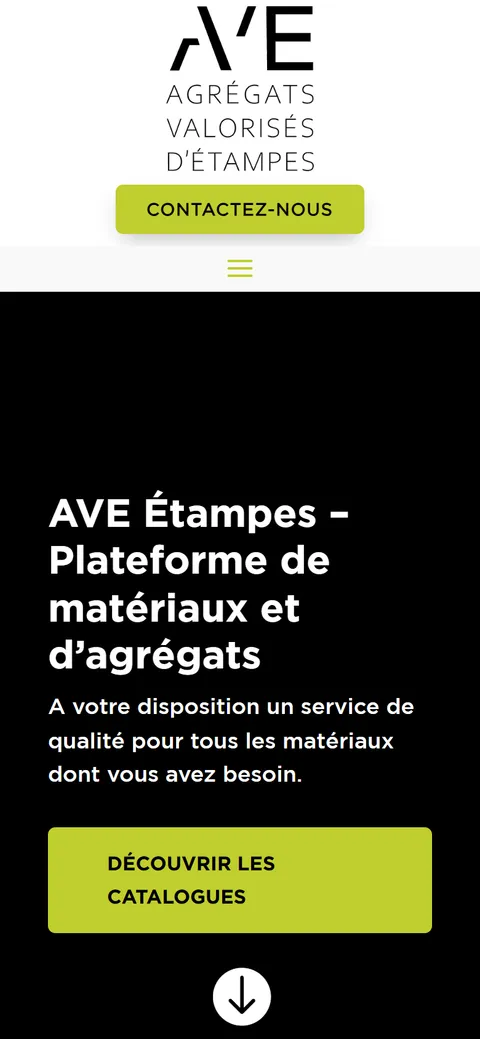 AVE
AGRÉGATS
VALORISÉS
D'ÉTAMPES

CONTACTEZ-NOUS

AVE Étampes – Plateforme de matériaux et d'agrégats

A votre disposition un service de qualité pour tous les matériaux dont vous avez besoin.

DÉCOUVRIR LES CATALOGUES